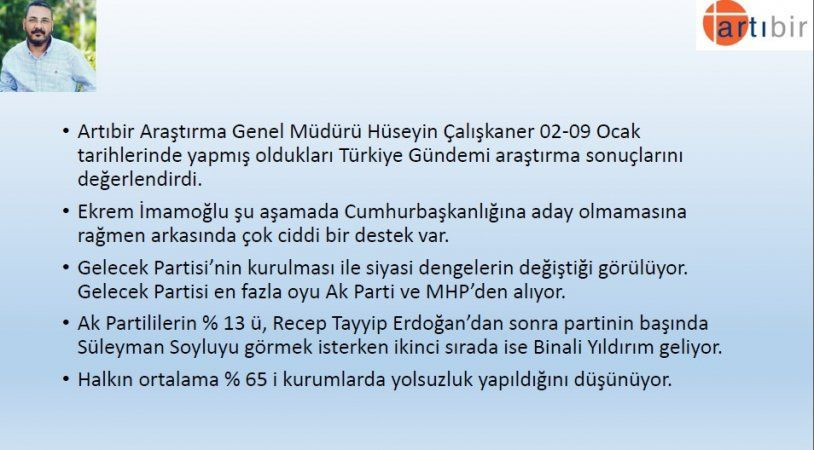 artıbir

• Artıbir Araştırma Genel Müdürü Hüseyin Çalışkaner 02-09 Ocak tarihlerinde yapmış oldukları Türkiye Gündemi araştırma sonuçlarını değerlendirdi.

• Ekrem İmamoğlu şu aşamada Cumhurbaşkanlığına aday olmamasına rağmen arkasında çok ciddi bir destek var.

• Gelecek Partisi'nin kurulması ile siyasi dengelerin değiştiği görülüyor. Gelecek Partisi en fazla oyu Ak Parti ve MHP'den alıyor.

• Ak Partililerin % 13 ü, Recep Tayyip Erdoğan'dan sonra partinin başında Süleyman Soyluyu görmek isterken ikinci sırada ise Binali Yıldırım geliyor.

• Halkın ortalama % 65 i kurumlarda yolsuzluk yapıldığını düşünüyor.